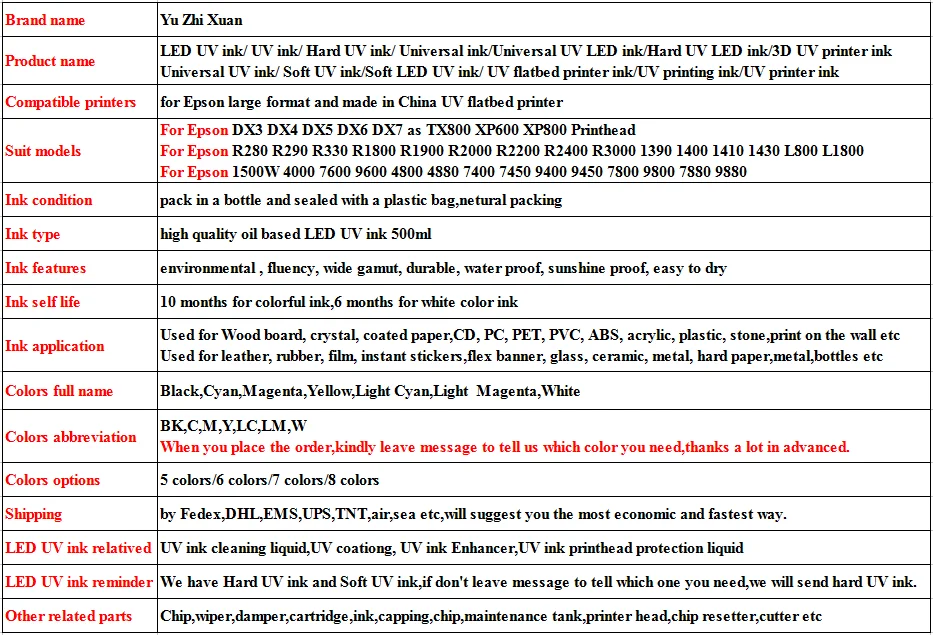 | Brand name | Yu Zhi Xuan |
|---|---|
| Product name | LED UV ink/ UV ink/ Hard UV ink/ Universal ink/Universal UV LED ink/Hard UV LED ink/3D UV printer ink Universal UV ink/ Soft UV ink/Soft LED UV ink/ UV flatbed printer ink/UV printing ink/UV printer ink |
| Compatible printers | for Epson large format and made in China UV flatbed printer |
| Suit models | For Epson DX3 DX4 DX5 DX6 DX7 as TX800 XP600 XP800 Printhead For Epson R280 R290 R330 R1800 R1900 R2000 R2200 R2400 R3000 1390 1400 1410 1430 L800 L1800 For Epson 1500W 4000 7600 9600 4800 4880 7400 7450 9400 9450 7800 9800 7880 9880 |
| Ink condition | pack in a bottle and sealed with a plastic bag,netural packing |
| Ink type | high quality oil based LED UV ink 500ml |
| Ink features | environmental , fluency, wide gamut, durable, water proof, sunshine proof, easy to dry |
| Ink self life | 10 months for colorful ink,6 months for white color ink |
| Ink application | Used for Wood board, crystal, coated paper,CD, PC, PET, PVC, ABS, acrylic, plastic, stone,print on the wall etc Used for leather, rubber, film, instant stickers,flex banner, glass, ceramic, metal, hard paper,metal,bottles etc |
| Colors full name | Black,Cyan,Magenta,Yellow,Light Cyan,Light Magenta,White |
| Colors abbreviation | BK,C,M,Y,LC,LM,W When you place the order,kindly leave message to tell us which color you need,thanks a lot in advanced. |
| Colors options | 5 colors/6 colors/7 colors/8 colors |
| Shipping | by Fedex,DHL,EMS,UPS,TNT,air,sea etc,will suggest you the most economic and fastest way. |
| LED UV ink relatived | UV ink cleaning liquid,UV coationg, UV ink Enhancer,UV ink printhead protection liquid |
| LED UV ink reminder | We have Hard UV ink and Soft UV ink,if don't leave message to tell which one you need,we will send hard UV ink. |
| Other related parts | Chip,wiper,damper,cartridge,ink,capping,chip,maintenance tank,printer head,chip resetter,cutter etc |